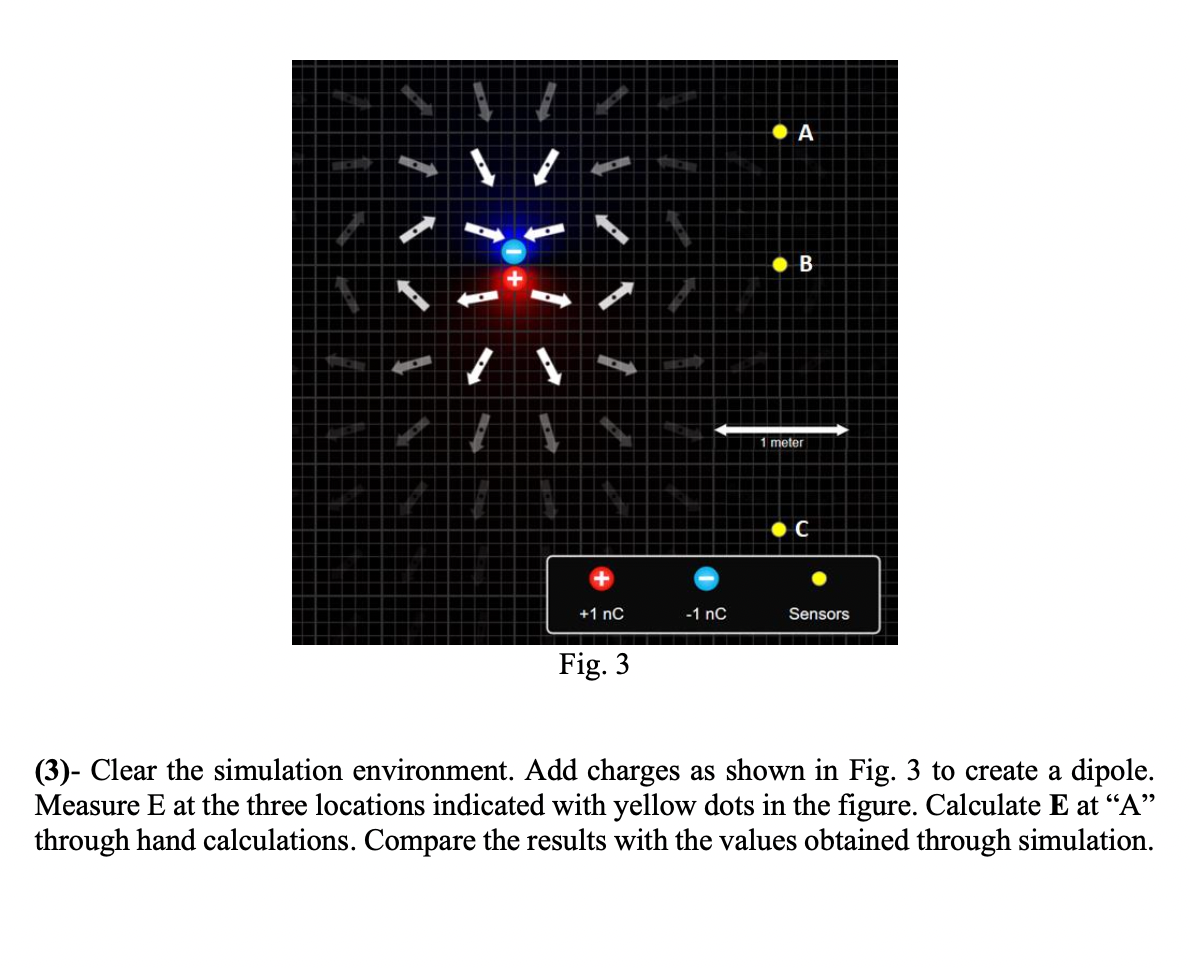 A

B

1 meter

C

+1 nC

-1 nC

Sensors

Fig. 3

(3)- Clear the simulation environment. Add charges as shown in Fig. 3 to create a dipole. Measure E at the three locations indicated with yellow dots in the figure. Calculate **E** at “A” through hand calculations. Compare the results with the values obtained through simulation.